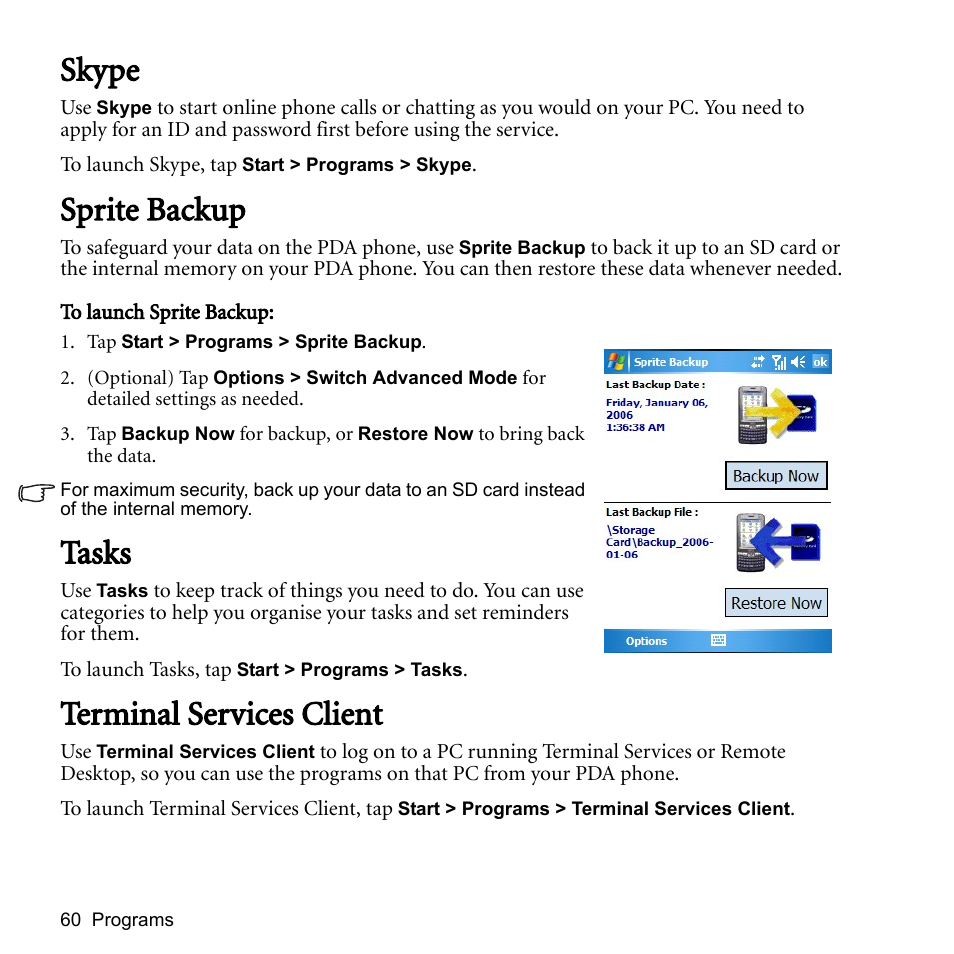 Skype

Use Skype to start online phone calls or chatting as you would on your PC. You need to apply for an ID and password first before using the service.

To launch Skype, tap Start > Programs > Skype.

Sprite Backup

To safeguard your data on the PDA phone, use Sprite Backup to back it up to an SD card or the internal memory on your PDA phone. You can then restore these data whenever needed.

To launch Sprite Backup:

1. Tap Start > Programs > Sprite Backup.

2. (Optional) Tap Options > Switch Advanced Mode for detailed settings as needed.

3. Tap Backup Now for backup, or Restore Now to bring back the data.

For maximum security, back up your data to an SD card instead of the internal memory.

Sprite Backup

ok

Last Backup Date :

Friday, January 06, 2006
1:36:38 AM

Backup Now

Last Backup File :

\Storage Card\Backup_2006-01-06

Restore Now

Options

Tasks

Use Tasks to keep track of things you need to do. You can use categories to help you organise your tasks and set reminders for them.

To launch Tasks, tap Start > Programs > Tasks.

Terminal Services Client

Use Terminal Services Client to log on to a PC running Terminal Services or Remote Desktop, so you can use the programs on that PC from your PDA phone.

To launch Terminal Services Client, tap Start > Programs > Terminal Services Client.

60 Programs